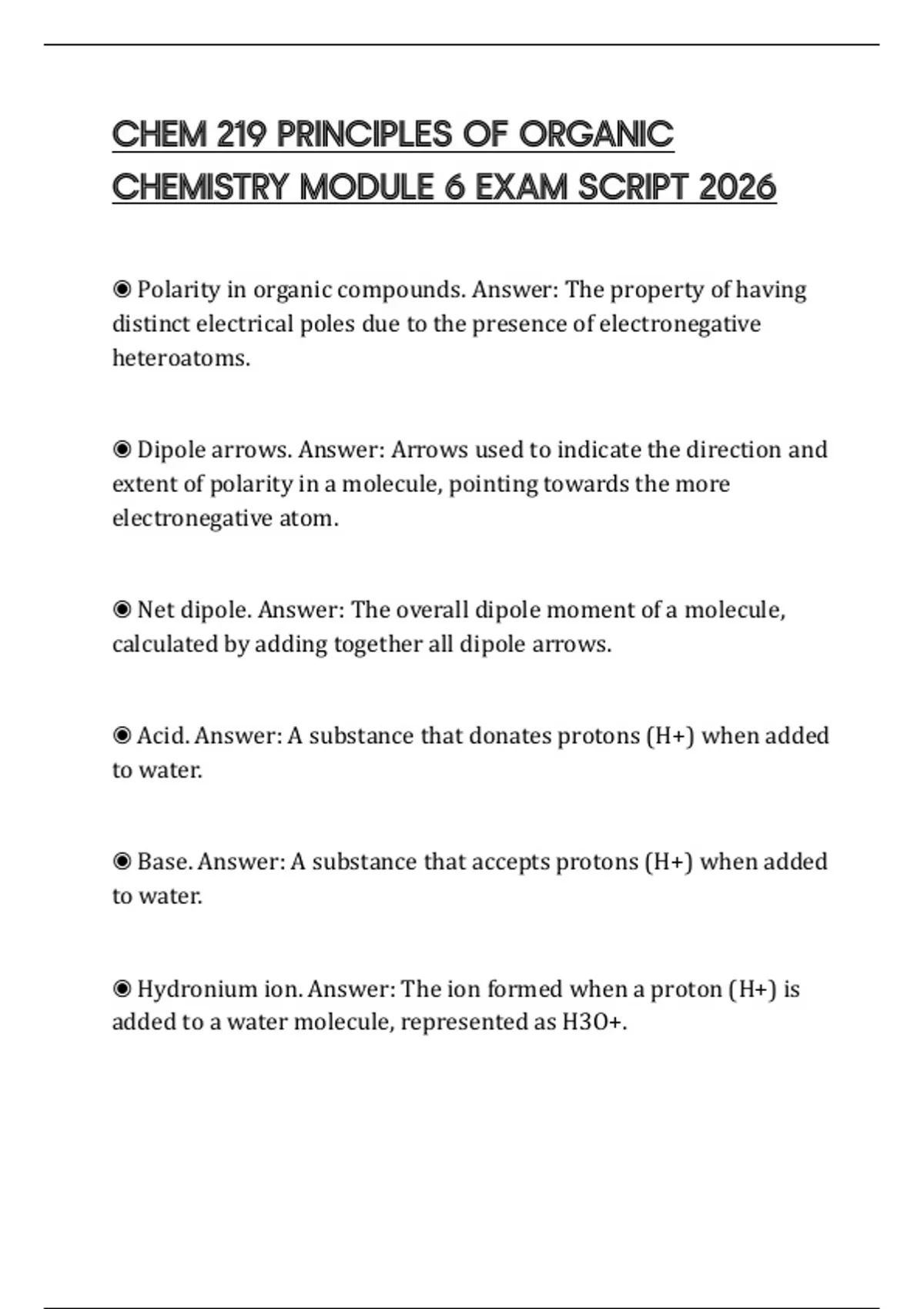 CHEM 219 PRINCIPLES OF ORGANIC CHEMISTRY MODULE 6 EXAM SCRIPT 2026

◉ Polarity in organic compounds. Answer: The property of having distinct electrical poles due to the presence of electronegative heteroatoms.

◉ Dipole arrows. Answer: Arrows used to indicate the direction and extent of polarity in a molecule, pointing towards the more electronegative atom.

◉ Net dipole. Answer: The overall dipole moment of a molecule, calculated by adding together all dipole arrows.

◉ Acid. Answer: A substance that donates protons (H+) when added to water.

◉ Base. Answer: A substance that accepts protons (H+) when added to water.

◉ Hydronium ion. Answer: The ion formed when a proton (H+) is added to a water molecule, represented as H3O+.